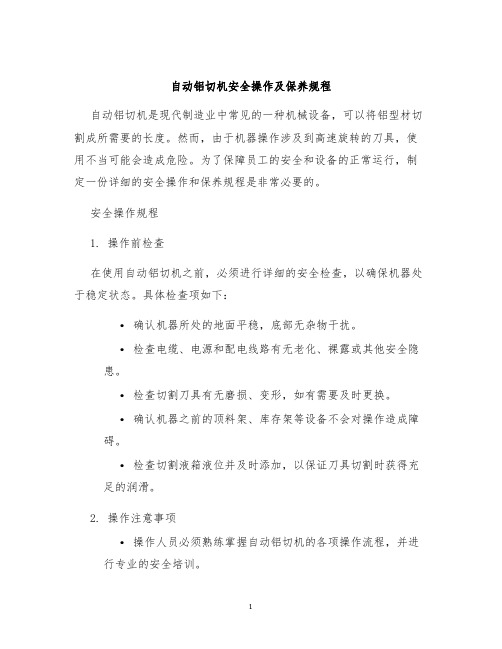 自动铝切机安全操作及保养规程

自动铝切机是现代制造业中常见的一种机械设备，可以将铝型材切割成所需要的长度。然而，由于机器操作涉及到高速旋转的刀具，使用不当可能会造成危险。为了保障员工的安全和设备的正常运行，制定一份详细的安全操作和保养规程是非常必要的。

安全操作规程

1. 操作前检查

在使用自动铝切机之前，必须进行详细的安全检查，以确保机器处于稳定状态。具体检查项如下：

• 确认机器所处的地面平稳，底部无杂物干扰。

• 检查电缆、电源和配电线路有无老化、裸露或其他安全隐患。

• 检查切割刀具有无磨损、变形，如有需要及时更换。

• 确认机器之前的顶料架、库存架等设备不会对操作造成障碍。

• 检查切割液箱液位并及时添加，以保证刀具切割时获得充足的润滑。

2. 操作注意事项

• 操作人员必须熟练掌握自动铝切机的各项操作流程，并进行专业的安全培训。

1